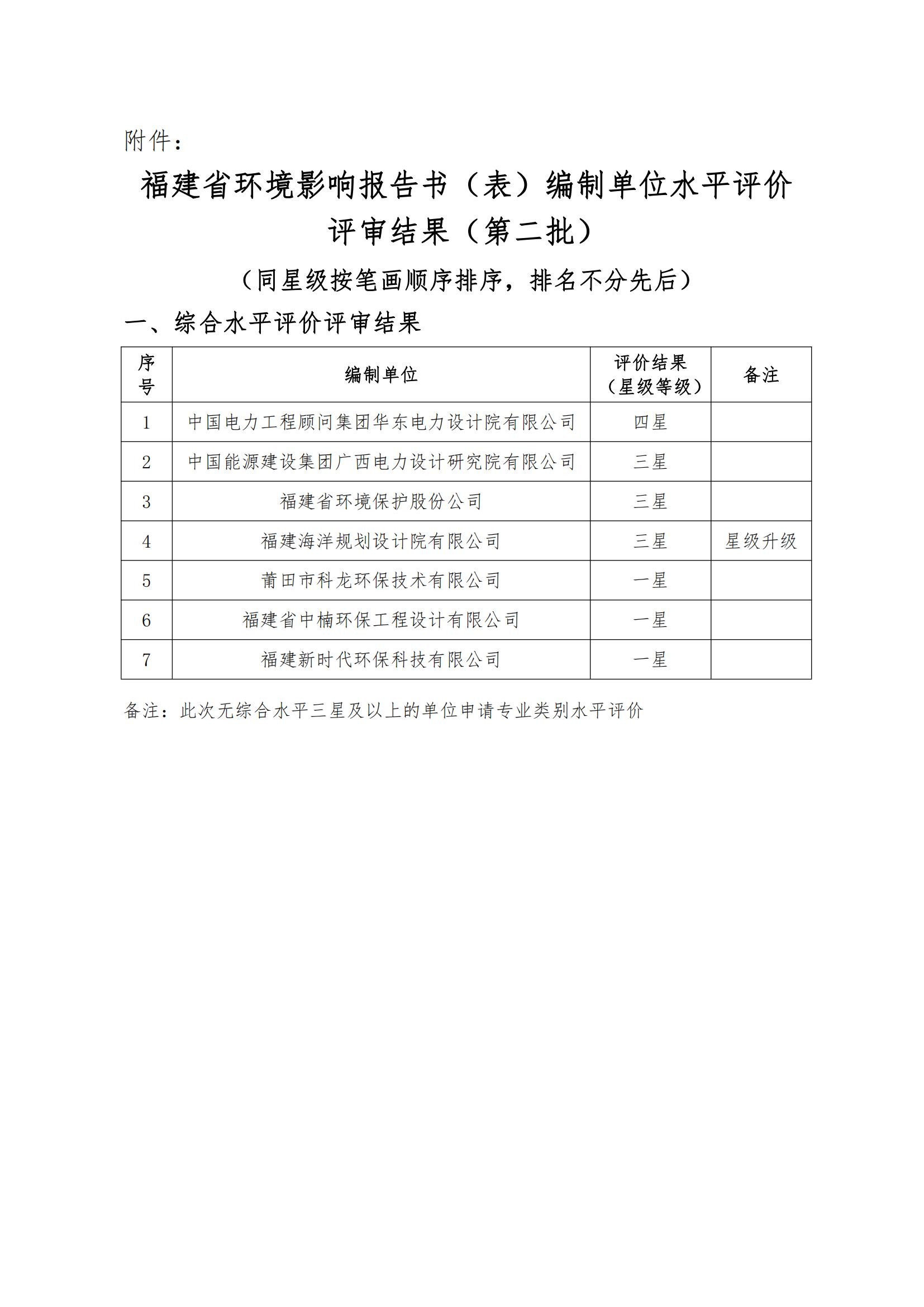 附件：

福建省环境影响报告书（表）编制单位水平评价评审结果（第二批）

（同星级按笔画顺序排序，排名不分先后）

一、综合水平评价评审结果

| 序号 | 编制单位 | 评价结果（星级等级） | 备注 |
|---|---|---|---|
| 1 | 中国电力工程顾问集团华东电力设计院有限公司 | 四星 | |
| 2 | 中国能源建设集团广西电力设计研究院有限公司 | 三星 | |
| 3 | 福建省环境保护股份公司 | 三星 | |
| 4 | 福建海洋规划设计院有限公司 | 三星 | 星级升级 |
| 5 | 莆田市科龙环保技术有限公司 | 一星 | |
| 6 | 福建省中楠环保工程设计有限公司 | 一星 | |
| 7 | 福建新时代环保科技有限公司 | 一星 | |

备注：此次无综合水平三星及以上的单位申请专业类别水平评价